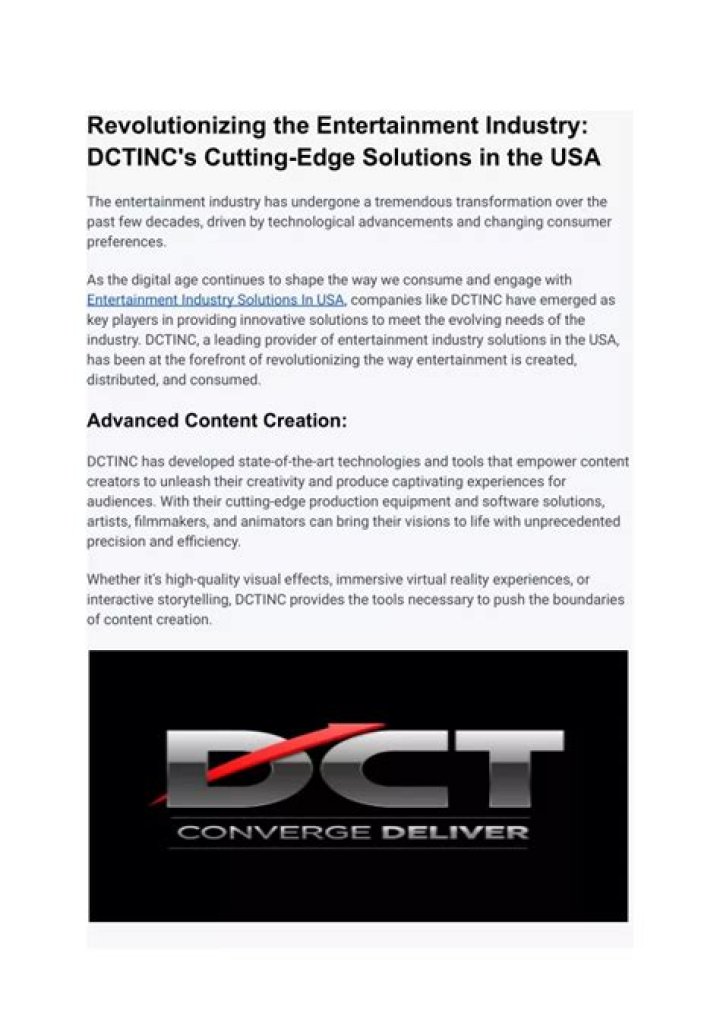 Revolutionizing the Entertainment Industry: DCTINC's Cutting-Edge Solutions in the USA

The entertainment industry has undergone a tremendous transformation over the past few decades, driven by technological advancements and changing consumer preferences.

As the digital age continues to shape the way we consume and engage with Entertainment Industry Solutions In USA, companies like DCTINC have emerged as key players in providing innovative solutions to meet the evolving needs of the industry. DCTINC, a leading provider of entertainment industry solutions in the USA, has been at the forefront of revolutionizing the way entertainment is created, distributed, and consumed.

Advanced Content Creation:

DCTINC has developed state-of-the-art technologies and tools that empower content creators to unleash their creativity and produce captivating experiences for audiences. With their cutting-edge production equipment and software solutions, artists, filmmakers, and animators can bring their visions to life with unprecedented precision and efficiency.

Whether it's high-quality visual effects, immersive virtual reality experiences, or interactive storytelling, DCTINC provides the tools necessary to push the boundaries of content creation.

DCT
CONVERGE DELIVER